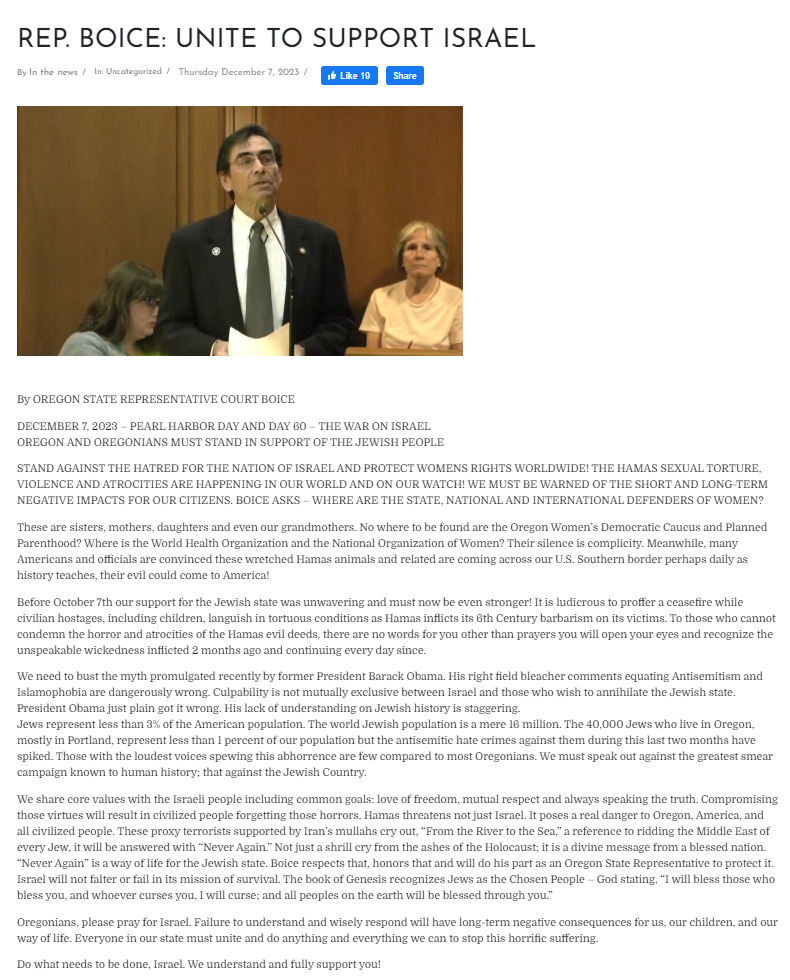 REP. BOICE: UNITE TO SUPPORT ISRAEL

By In the news / In: Uncategorized / Thursday December 7, 2023 / Like 19 Share

By OREGON STATE REPRESENTATIVE COURT BOICE

DECEMBER 7, 2023 – PEARL HARBOR DAY AND DAY 60 – THE WAR ON ISRAEL
OREGON AND OREGONIANS MUST STAND IN SUPPORT OF THE JEWISH PEOPLE

STAND AGAINST THE HATRED FOR THE NATION OF ISRAEL AND PROTECT WOMENS RIGHTS WORLDWIDE! THE HAMAS SEXUAL TORTURE, VIOLENCE AND ATROCITIES ARE HAPPENING IN OUR WORLD AND ON OUR WATCH! WE MUST BE WARNED OF THE SHORT AND LONG-TERM NEGATIVE IMPACTS FOR OUR CITIZENS. BOICE ASKS – WHERE ARE THE STATE, NATIONAL AND INTERNATIONAL DEFENDERS OF WOMEN?

These are sisters, mothers, daughters and even our grandmothers. No where to be found are the Oregon Women's Democratic Caucus and Planned Parenthood? Where is the World Health Organization and the National Organization of Women? Their silence is complicity. Meanwhile, many Americans and officials are convinced these wretched Hamas animals and related are coming across our U.S. Southern border perhaps daily as history teaches, their evil could come to America!

Before October 7th our support for the Jewish state was unwavering and must now be even stronger! It is ludicrous to proffer a ceasefire while civilian hostages, including children, languish in tortuous conditions as Hamas inflicts its 6th Century barbarism on its victims. To those who cannot condemn the horror and atrocities of the Hamas evil deeds, there are no words for you other than prayers you will open your eyes and recognize the unspeakable wickedness inflicted 2 months ago and continuing every day since.

We need to bust the myth promulgated recently by former President Barack Obama. His right field bleacher comments equating Antisemitism and Islamophobia are dangerously wrong. Culpability is not mutually exclusive between Israel and those who wish to annihilate the Jewish state. President Obama just plain got it wrong. His lack of understanding on Jewish history is staggering.
Jews represent less than 3% of the American population. The world Jewish population is a mere 16 million. The 40,000 Jews who live in Oregon, mostly in Portland, represent less than 1 percent of our population but the antisemitic hate crimes against them during this last two months have spiked. Those with the loudest voices spewing this abhorrence are few compared to most Oregonians. We must speak out against the greatest smear campaign known to human history; that against the Jewish Country.

We share core values with the Israeli people including common goals: love of freedom, mutual respect and always speaking the truth. Compromising those virtues will result in civilized people forgetting those horrors. Hamas threatens not just Israel. It poses a real danger to Oregon, America, and all civilized people. These proxy terrorists supported by Iran's mullahs cry out, "From the River to the Sea," a reference to ridding the Middle East of every Jew, it will be answered with "Never Again." Not just a shrill cry from the ashes of the Holocaust; it is a divine message from a blessed nation. "Never Again" is a way of life for the Jewish state. Boice respects that, honors that and will do his part as an Oregon State Representative to protect it. Israel will not falter or fail in its mission of survival. The book of Genesis recognizes Jews as the Chosen People – God stating, "I will bless those who bless you, and whoever curses you, I will curse; and all peoples on the earth will be blessed through you."

Oregonians, please pray for Israel. Failure to understand and wisely respond will have long-term negative consequences for us, our children, and our way of life. Everyone in our state must unite and do anything and everything we can to stop this horrific suffering.

Do what needs to be done, Israel. We understand and fully support you!